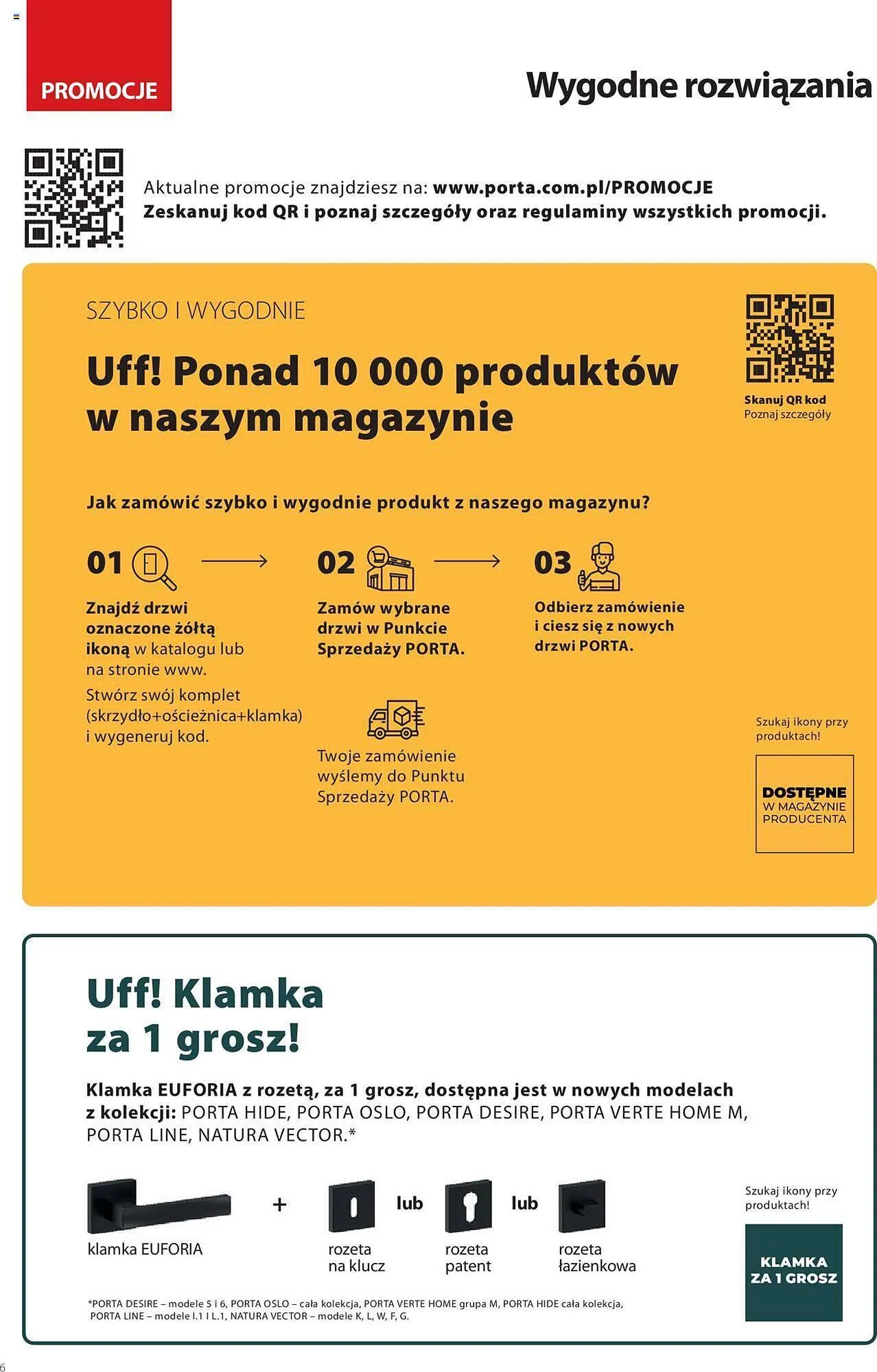 PROMOCJE

Wygodne rozwiązania

Aktualne promocje znajdziesz na: www.porta.com.pl/PROMOCJE
Zeskanuj kod QR i poznaj szczegóły oraz regulaminy wszystkich promocji.

SZYBKO I WYGODNIE

Uff! Ponad 10 000 produktów w naszym magazynie

Skanuj QR kod
Poznaj szczegóły

Jak zamówić szybko i wygodnie produkt z naszego magazynu?

01

Znajdź drzwi oznaczone żółtą ikoną w katalogu lub na stronie www.

Stwórz swój komplet (skrzydło+ościeżnica+klamka) i wygeneruj kod.

02

Zamów wybrane drzwi w Punkcie Sprzedaży PORTA.

Twoje zamówienie wyślemy do Punktu Sprzedaży PORTA.

03

Odbierz zamówienie i ciesz się z nowych drzwi PORTA.

Szukaj ikony przy produktach!

DOSTĘPNE W MAGAZYNIE PRODUCENTA

Uff! Klamka za 1 grosz!

Klamka EUFORIA z rozetą, za 1 grosz, dostępna jest w nowych modelach z kolekcji: PORTA HIDE, PORTA OSLO, PORTA DESIRE, PORTA VERTE HOME M, PORTA LINE, NATURA VECTOR.*

klamka EUFORIA
+
rozeta na klucz
lub
rozeta patent
lub
rozeta łazienkowa

Szukaj ikony przy produktach!

KLAMKA ZA 1 GROSZ

*PORTA DESIRE – modele 5 i 6, PORTA OSLO – cała kolekcja, PORTA VERTE HOME grupa M, PORTA HIDE cała kolekcja, PORTA LINE – modele I.1 I L.1, NATURA VECTOR – modele K, L, W, F, G.

6